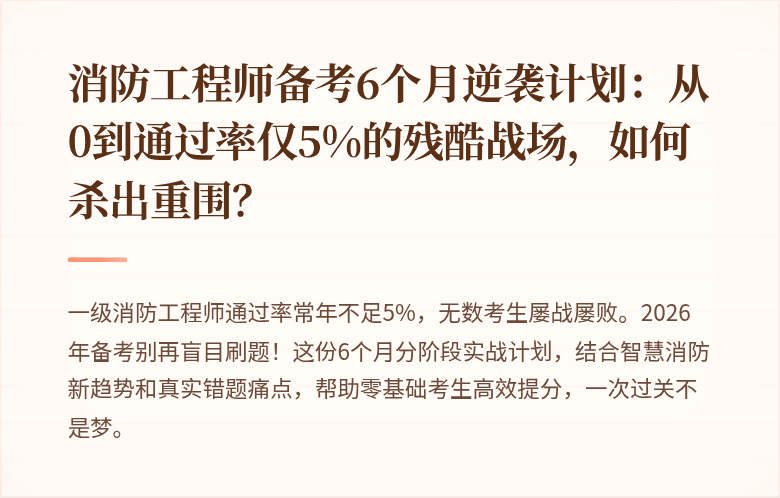 消防工程师备考6个月逆袭计划：从0到通过率仅5%的残酷战场，如何杀出重围?

一级消防工程师通过率常年不足5%，无数考生屡战屡败。2026年备考别再盲目刷题！这份6个月分阶段实战计划，结合智慧消防新趋势和真实错题痛点，帮助零基础考生高效提分，一次过关不是梦。